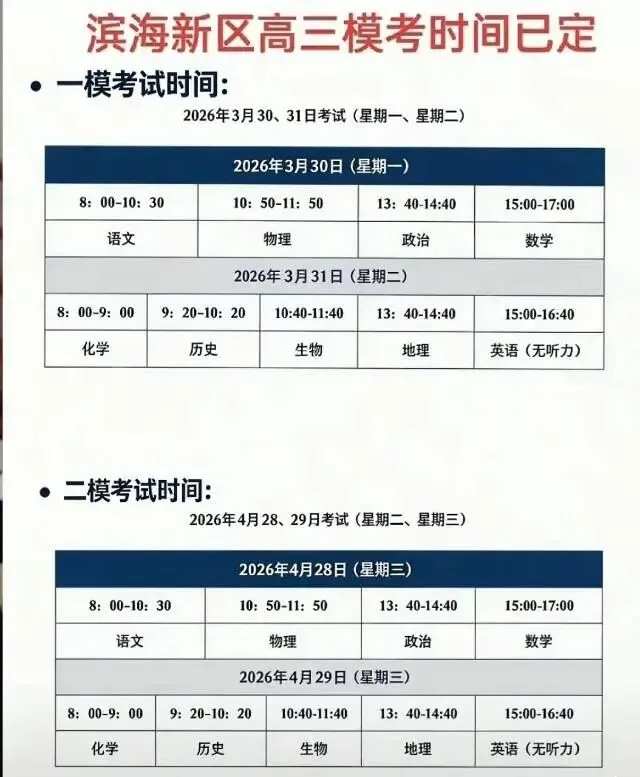 滨海新区高三模考时间已定

• 一模考试时间:

2026年3月30、31日考试（星期一、星期二）

| 2026年3月30日（星期一） | | | |
|---|---|---|---|
| 8：00-10：30 | 10：50-11：50 | 13：40-14:40 | 15:00-17:00 |
| 语文 | 物理 | 政治 | 数学 |

| 2026年3月31日（星期二） | | | | |
|---|---|---|---|---|
| 8：00-9：00 | 9：20-10：20 | 10:40-11:40 | 13：40-14:40 | 15:00-16:40 |
| 化学 | 历史 | 生物 | 地理 | 英语（无听力） |

• 二模考试时间:

2026年4月28、29月考试（星期二、星期三）

| 2026年4月28日（星期三） | | | |
|---|---|---|---|
| 8：00-10：30 | 10：50-11：50 | 13：40-14:40 | 15:00-17:00 |
| 语文 | 物理 | 政治 | 数学 |

| 2026年4月29日（星期三） | | | | |
|---|---|---|---|---|
| 8：00-9：00 | 9：20-10：20 | 10:40-11:40 | 13：40-14:40 | 15:00-16:40 |
| 化学 | 历史 | 生物 | 地理 | 英语（无听力） |